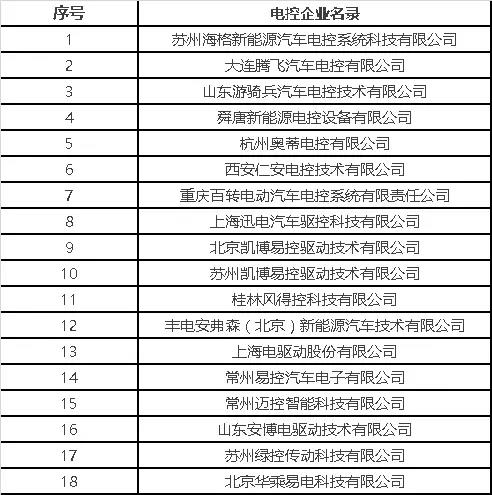 | 序号 | 电控企业名录 |
|---|---|
| 1 | 苏州海格新能源汽车电控系统科技有限公司 |
| 2 | 大连腾飞汽车电控有限公司 |
| 3 | 山东游骑兵汽车电控技术有限公司 |
| 4 | 舜唐新能源电控设备有限公司 |
| 5 | 杭州奥蒂电控有限公司 |
| 6 | 西安仁安电控技术有限公司 |
| 7 | 重庆百转电动汽车电控系统有限责任公司 |
| 8 | 上海迅电汽车驱控科技有限公司 |
| 9 | 北京凯博易控驱动技术有限公司 |
| 10 | 苏州凯博易控驱动技术有限公司 |
| 11 | 桂林风得控科技有限公司 |
| 12 | 丰电安弗森（北京）新能源汽车技术有限公司 |
| 13 | 上海电驱动股份有限公司 |
| 14 | 常州易控汽车电子有限公司 |
| 15 | 常州迈控智能科技有限公司 |
| 16 | 山东安博电驱动技术有限公司 |
| 17 | 苏州绿控传动科技有限公司 |
| 18 | 北京华乘易电科技有限公司 |